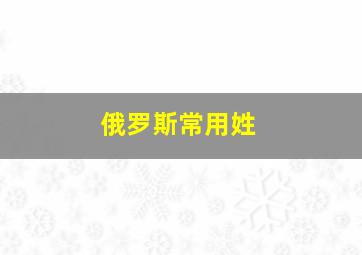 俄罗斯常用姓